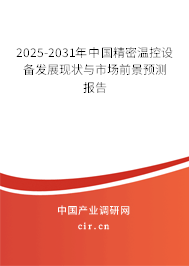 2025-2031年中国精密温控设备发展现状与市场前景预测报告

中国产业调研网
cir.cn